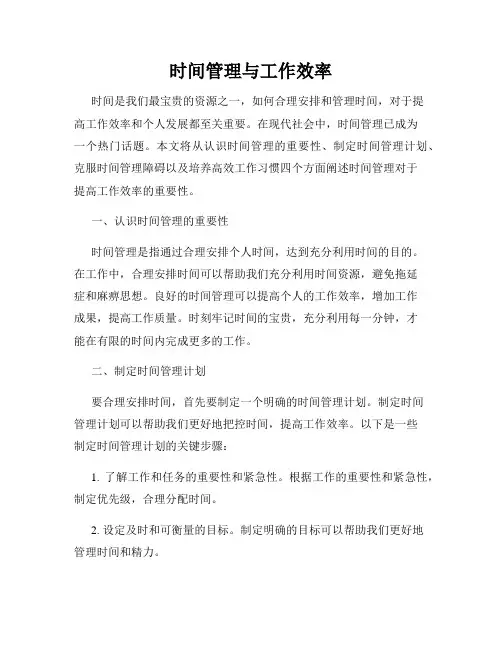 时间管理与工作效率

时间是我们最宝贵的资源之一，如何合理安排和管理时间，对于提高工作效率和个人发展都至关重要。在现代社会中，时间管理已成为一个热门话题。本文将从认识时间管理的重要性、制定时间管理计划、克服时间管理障碍以及培养高效工作习惯四个方面阐述时间管理对于提高工作效率的重要性。

一、认识时间管理的重要性

时间管理是指通过合理安排个人时间，达到充分利用时间的目的。在工作中，合理安排时间可以帮助我们充分利用时间资源，避免拖延症和麻痹思想。良好的时间管理可以提高个人的工作效率，增加工作成果，提高工作质量。时刻牢记时间的宝贵，充分利用每一分钟，才能在有限的时间内完成更多的工作。

二、制定时间管理计划

要合理安排时间，首先要制定一个明确的时间管理计划。制定时间管理计划可以帮助我们更好地把控时间，提高工作效率。以下是一些制定时间管理计划的关键步骤：

1. 了解工作和任务的重要性和紧急性。根据工作的重要性和紧急性，制定优先级，合理分配时间。

2. 设定及时和可衡量的目标。制定明确的目标可以帮助我们更好地管理时间和精力。